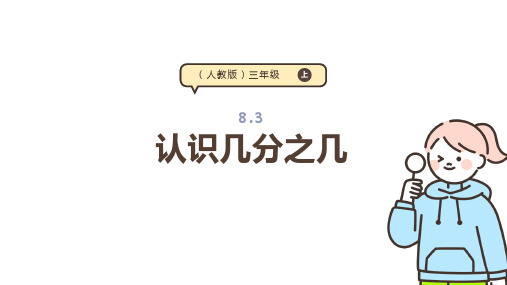 （人教版）三年级 上

8.3

认识几分之几